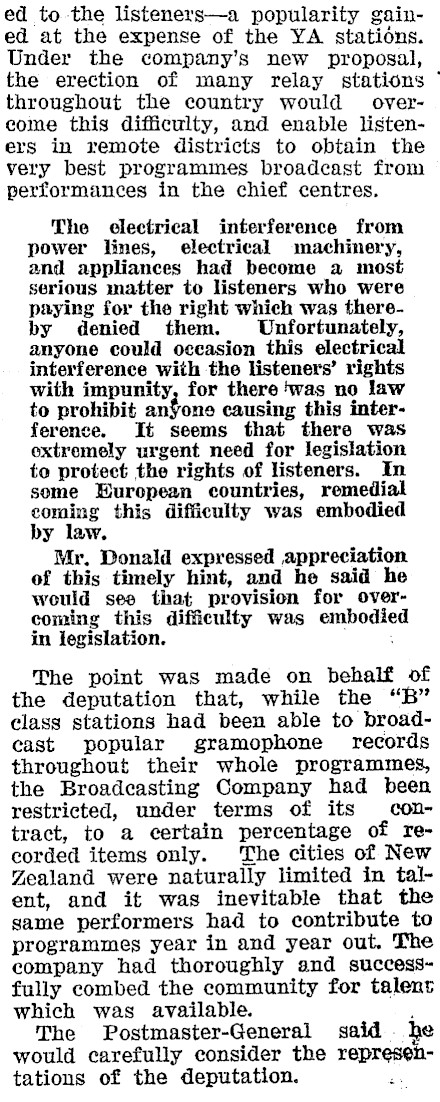 ed to the listeners—a popularity gained at the expense of the YA stations. Under the company's new proposal, the erection of many relay stations throughout the country would overcome this difficulty, and enable listeners in remote districts to obtain the very best programmes broadcast from performances in the chief centres.

The electrical interference from power lines, electrical machinery, and appliances had become a most serious matter to listeners who were paying for the right which was thereby denied them. Unfortunately, anyone could occasion this electrical interference with the listeners' rights with impunity, for there was no law to prohibit anyone causing this interference. It seems that there was extremely urgent need for legislation to protect the rights of listeners. In some European countries, remedial coming this difficulty was embodied by law.

Mr. Donald expressed appreciation of this timely hint, and he said he would see that provision for overcoming this difficulty was embodied in legislation.

The point was made on behalf of the deputation that, while the "B" class stations had been able to broadcast popular gramophone records throughout their whole programmes, the Broadcasting Company had been restricted, under terms of its contract, to a certain percentage of recorded items only. The cities of New Zealand were naturally limited in talent, and it was inevitable that the same performers had to contribute to programmes year in and year out. The company had thoroughly and successfully combed the community for talent which was available.

The Postmaster-General said he would carefully consider the representations of the deputation.